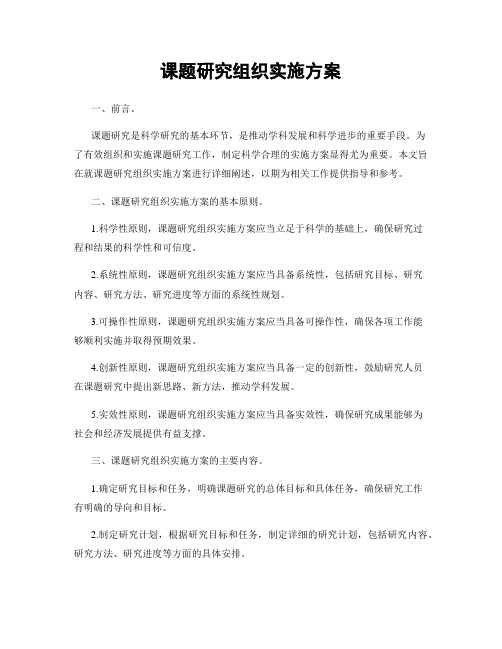 课题研究组织实施方案

一、前言。

课题研究是科学研究的基本环节，是推动学科发展和科学进步的重要手段。为了有效组织和实施课题研究工作，制定科学合理的实施方案显得尤为重要。本文旨在就课题研究组织实施方案进行详细阐述，以期为相关工作提供指导和参考。

二、课题研究组织实施方案的基本原则。

1.科学性原则，课题研究组织实施方案应当立足于科学的基础上，确保研究过程和结果的科学性和可信度。

2.系统性原则，课题研究组织实施方案应当具备系统性，包括研究目标、研究内容、研究方法、研究进度等方面的系统性规划。

3.可操作性原则，课题研究组织实施方案应当具备可操作性，确保各项工作能够顺利实施并取得预期效果。

4.创新性原则，课题研究组织实施方案应当具备一定的创新性，鼓励研究人员在课题研究中提出新思路、新方法，推动学科发展。

5.实效性原则，课题研究组织实施方案应当具备实效性，确保研究成果能够为社会和经济发展提供有益支撑。

三、课题研究组织实施方案的主要内容。

1.确定研究目标和任务，明确课题研究的总体目标和具体任务，确保研究工作有明确的导向和目标。

2.制定研究计划，根据研究目标和任务，制定详细的研究计划，包括研究内容、研究方法、研究进度等方面的具体安排。